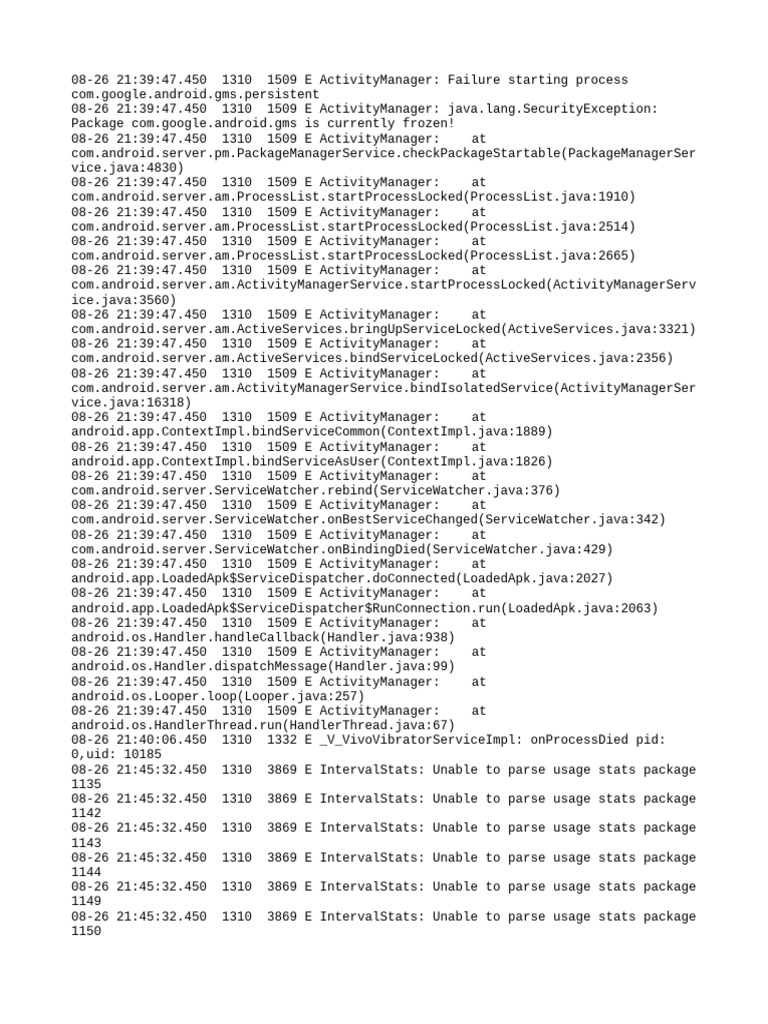 08-26 21:39:47.450 1310 1509 E ActivityManager: Failure starting process com.google.android.gms.persistent
08-26 21:39:47.450 1310 1509 E ActivityManager: java.lang.SecurityException: Package com.google.android.gms is currently frozen!
08-26 21:39:47.450 1310 1509 E ActivityManager: at com.android.server.pm.PackageManagerService.checkPackageStartable(PackageManagerService.java:4830)
08-26 21:39:47.450 1310 1509 E ActivityManager: at com.android.server.am.ProcessList.startProcessLocked(ProcessList.java:1910)
08-26 21:39:47.450 1310 1509 E ActivityManager: at com.android.server.am.ProcessList.startProcessLocked(ProcessList.java:2514)
08-26 21:39:47.450 1310 1509 E ActivityManager: at com.android.server.am.ProcessList.startProcessLocked(ProcessList.java:2665)
08-26 21:39:47.450 1310 1509 E ActivityManager: at com.android.server.am.ActivityManagerService.startProcessLocked(ActivityManagerService.java:3560)
08-26 21:39:47.450 1310 1509 E ActivityManager: at com.android.server.am.ActiveServices.bringUpServiceLocked(ActiveServices.java:3321)
08-26 21:39:47.450 1310 1509 E ActivityManager: at com.android.server.am.ActiveServices.bindServiceLocked(ActiveServices.java:2356)
08-26 21:39:47.450 1310 1509 E ActivityManager: at com.android.server.am.ActivityManagerService.bindIsolatedService(ActivityManagerService.java:16318)
08-26 21:39:47.450 1310 1509 E ActivityManager: at android.app.ContextImpl.bindServiceCommon(ContextImpl.java:1889)
08-26 21:39:47.450 1310 1509 E ActivityManager: at android.app.ContextImpl.bindServiceAsUser(ContextImpl.java:1826)
08-26 21:39:47.450 1310 1509 E ActivityManager: at com.android.server.ServiceWatcher.rebind(ServiceWatcher.java:376)
08-26 21:39:47.450 1310 1509 E ActivityManager: at com.android.server.ServiceWatcher.onBestServiceChanged(ServiceWatcher.java:342)
08-26 21:39:47.450 1310 1509 E ActivityManager: at com.android.server.ServiceWatcher.onBindingDied(ServiceWatcher.java:429)
08-26 21:39:47.450 1310 1509 E ActivityManager: at android.app.LoadedApk$ServiceDispatcher.doConnected(LoadedApk.java:2027)
08-26 21:39:47.450 1310 1509 E ActivityManager: at android.app.LoadedApk$ServiceDispatcher$RunConnection.run(LoadedApk.java:2063)
08-26 21:39:47.450 1310 1509 E ActivityManager: at android.os.Handler.handleCallback(Handler.java:938)
08-26 21:39:47.450 1310 1509 E ActivityManager: at android.os.Handler.dispatchMessage(Handler.java:99)
08-26 21:39:47.450 1310 1509 E ActivityManager: at android.os.Looper.loop(Looper.java:257)
08-26 21:39:47.450 1310 1509 E ActivityManager: at android.os.HandlerThread.run(HandlerThread.java:67)
08-26 21:40:06.450 1310 1332 E _V_VivoVibratorServiceImpl: onProcessDied pid: 0,uid: 10185
08-26 21:45:32.450 1310 3869 E IntervalStats: Unable to parse usage stats package 1135
08-26 21:45:32.450 1310 3869 E IntervalStats: Unable to parse usage stats package 1142
08-26 21:45:32.450 1310 3869 E IntervalStats: Unable to parse usage stats package 1143
08-26 21:45:32.450 1310 3869 E IntervalStats: Unable to parse usage stats package 1144
08-26 21:45:32.450 1310 3869 E IntervalStats: Unable to parse usage stats package 1149
08-26 21:45:32.450 1310 3869 E IntervalStats: Unable to parse usage stats package 1150